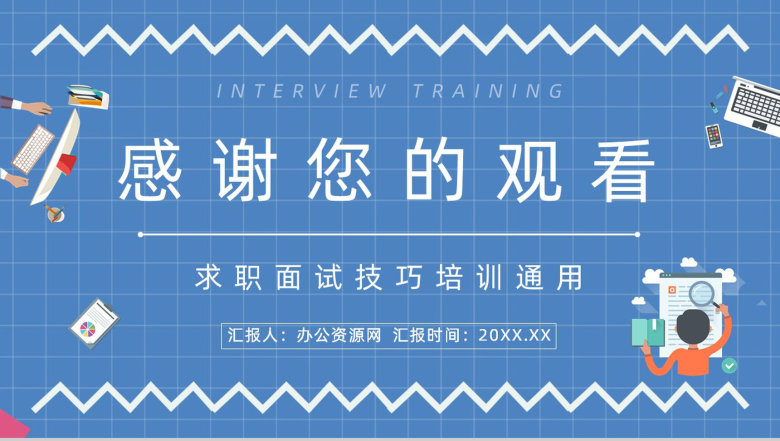 INTERVIEW TRAINING

感谢您的观看

求职面试技巧培训通用

汇报人：办公资源网 汇报时间：20XX.XX